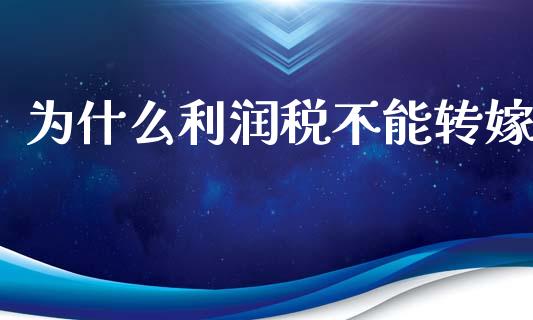 为什么利润税不能转嫁